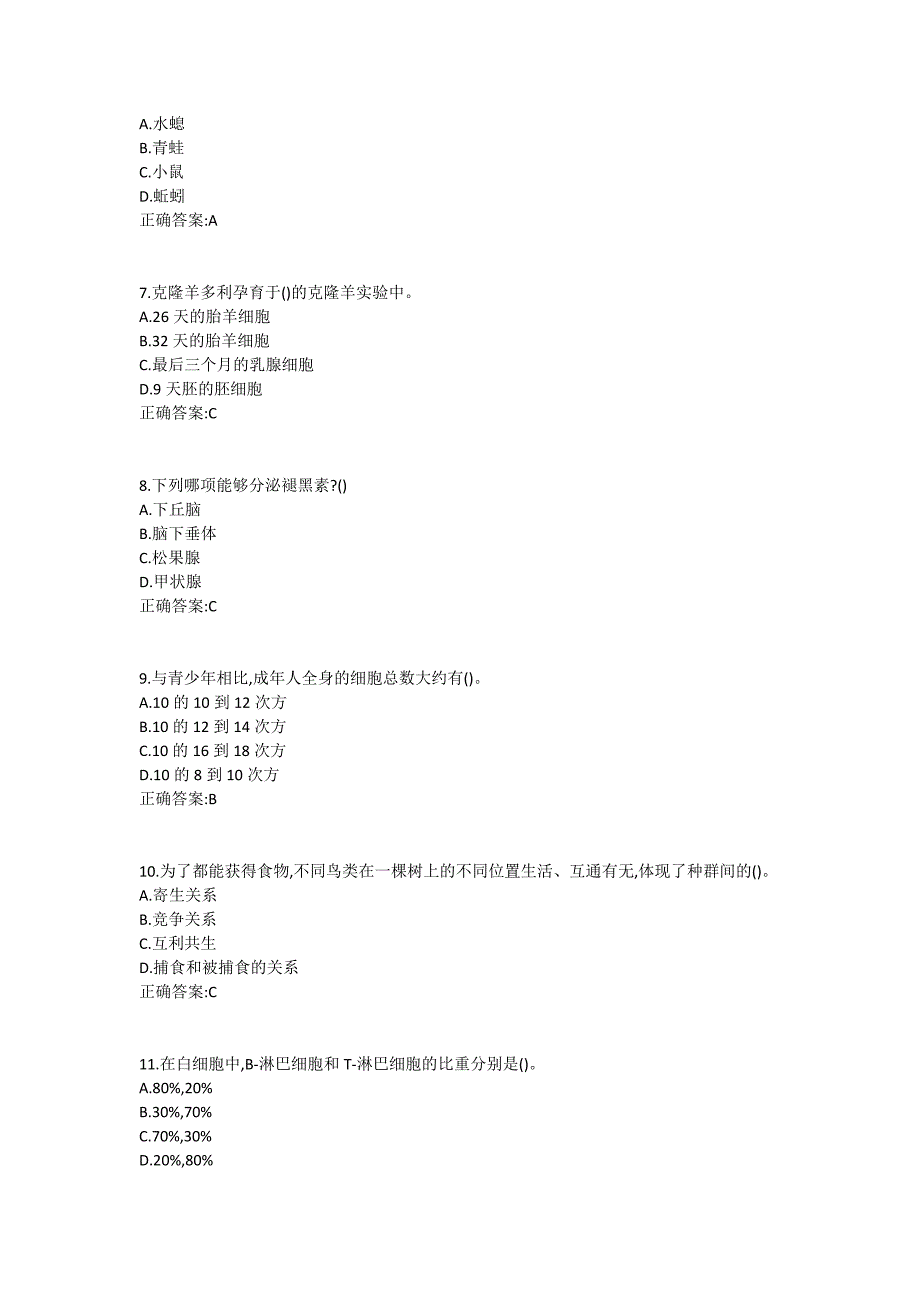 A.水螅
B.青蛙
C.小鼠
D.蚯蚓
正确答案:A

7.克隆羊多利孕育于()的克隆羊实验中。
A.26 天的胎羊细胞
B.32 天的胎羊细胞
C.最后三个月的乳腺细胞
D.9 天胚的胚细胞
正确答案:C

8.下列哪项能够分泌褪黑素?()
A.下丘脑
B.脑下垂体
C.松果腺
D.甲状腺
正确答案:C

9.与青少年相比,成年人全身的细胞总数大约有()。
A.10 的 10 到 12 次方
B.10 的 12 到 14 次方
C.10 的 16 到 18 次方
D.10 的 8 到 10 次方
正确答案:B

10.为了都能获得食物,不同鸟类在一棵树上的不同位置生活、互通有无,体现了种群间的()。
A.寄生关系
B.竞争关系
C.互利共生
D.捕食和被捕食的关系
正确答案:C

11.在白细胞中,B-淋巴细胞和 T-淋巴细胞的比重分别是()。
A.80%,20%
B.30%,70%
C.70%,30%
D.20%,80%